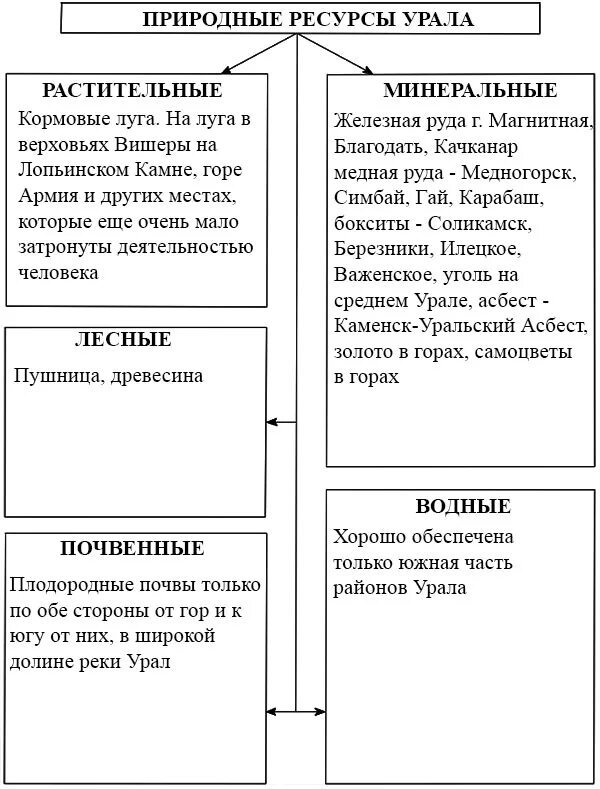 ПРИРОДНЫЕ РЕСУРСЫ УРАЛА

РАСТИТЕЛЬНЫЕ
Кормовые луга. На луга в верховьях Вишеры на Лопьинском Камне, горе Армия и других местах, которые еще очень мало затронуты деятельностью человека

ЛЕСНЫЕ
Пушница, древесина

ПОЧВЕННЫЕ
Плодородные почвы только по обе стороны от гор и к югу от них, в широкой долине реки Урал

МИНЕРАЛЬНЫЕ
Железная руда г. Магнитная, Благодать, Качканар медная руда - Медногорск, Симбай, Гай, Карабаш, бокситы - Соликамск, Березники, Илецкое, Важенское, уголь на среднем Урале, асбест - Каменск-Уральский Асбест, золото в горах, самоцветы в горах

ВОДНЫЕ
Хорошо обеспечена только южная часть районов Урала